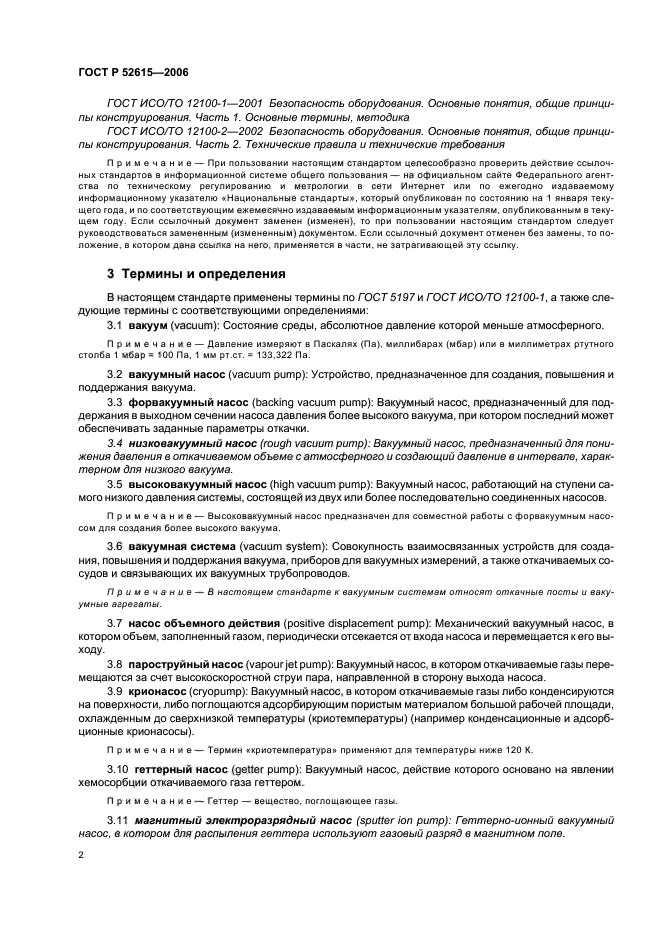 ГОСТ Р 52615—2006

ГОСТ ИСО/ТО 12100-1—2001 Безопасность оборудования. Основные понятия, общие принципы конструирования. Часть 1. Основные термины, методика

ГОСТ ИСО/ТО 12100-2—2002 Безопасность оборудования. Основные понятия, общие принципы конструирования. Часть 2. Технические правила и технические требования

Примечание — При пользовании настоящим стандартом целесообразно проверить действие ссылочных стандартов в информационной системе общего пользования — на официальном сайте Федерального агентства по техническому регулированию и метрологии в сети Интернет или по ежегодно издаваемому информационному указателю «Национальные стандарты», который опубликован по состоянию на 1 января текущего года, и по соответствующим ежемесячно издаваемым информационным указателям, опубликованным в текущем году. Если ссылочный документ заменен (изменен), то при пользовании настоящим стандартом следует руководствоваться замененным (измененным) документом. Если ссылочный документ отменен без замены, то положение, в котором дана ссылка на него, применяется в части, не затрагивающей эту ссылку.

3 Термины и определения

В настоящем стандарте применены термины по ГОСТ 5197 и ГОСТ ИСО/ТО 12100-1, а также следующие термины с соответствующими определениями:

3.1 вакуум (vacuum): Состояние среды, абсолютное давление которой меньше атмосферного.

Примечание — Давление измеряют в Паскалях (Па), миллибарах (мбар) или в миллиметрах ртутного столба 1 мбар = 100 Па, 1 мм рт.ст. = 133,322 Па.

3.2 вакуумный насос (vacuum pump): Устройство, предназначенное для создания, повышения и поддержания вакуума.

3.3 форвакуумный насос (backing vacuum pump): Вакуумный насос, предназначенный для поддержания в выходном сечении насоса давления более высокого вакуума, при котором последний может обеспечивать заданные параметры откачки.

3.4 низковакуумный насос (rough vacuum pump): Вакуумный насос, предназначенный для понижения давления в откачиваемом объеме с атмосферного и создающий давление в интервале, характерном для низкого вакуума.

3.5 высоковакуумный насос (high vacuum pump): Вакуумный насос, работающий на ступени самого низкого давления системы, состоящей из двух или более последовательно соединенных насосов.

Примечание — Высоковакуумный насос предназначен для совместной работы с форвакуумным насосом для создания более высокого вакуума.

3.6 вакуумная система (vacuum system): Совокупность взаимосвязанных устройств для создания, повышения и поддержания вакуума, приборов для вакуумных измерений, а также откачиваемых сосудов и связывающих их вакуумных трубопроводов.

Примечание — В настоящем стандарте к вакуумным системам относят откачные посты и вакуумные агрегаты.

3.7 насос объемного действия (positive displacement pump): Механический вакуумный насос, в котором объем, заполненный газом, периодически отсекается от входа насоса и перемещается к его выходу.

3.8 пароструйный насос (vapour jet pump): Вакуумный насос, в котором откачиваемые газы перемещаются за счет высокоскоростной струи пара, направленной в сторону выхода насоса.

3.9 крионасос (cryopump): Вакуумный насос, в котором откачиваемые газы либо конденсируются на поверхности, либо поглощаются адсорбирующим пористым материалом большой рабочей площади, охлажденным до сверхнизкой температуры (криотемпературы) (например конденсационные и адсорбционные крионасосы).

Примечание — Термин «криотемпература» применяют для температуры ниже 120 К.

3.10 геттерный насос (getter pump): Вакуумный насос, действие которого основано на явлении хемосорбции откачиваемого газа геттером.

Примечание — Геттер — вещество, поглощающее газы.

3.11 магнитный электроразрядный насос (sputter ion pump): Геттерно-ионный вакуумный насос, в котором для распыления геттера используют газовый разряд в магнитном поле.

2